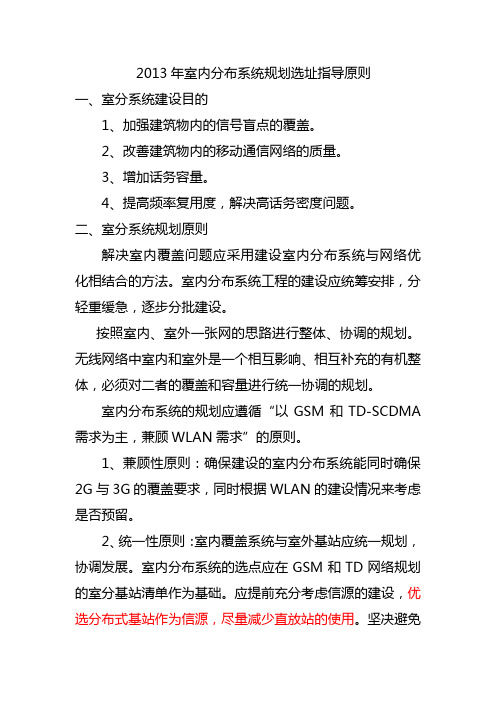 2013 年室内分布系统规划选址指导原则

一、室分系统建设目的

1、加强建筑物内的信号盲点的覆盖。

2、改善建筑物内的移动通信网络的质量。

3、增加话务容量。

4、提高频率复用度，解决高话务密度问题。

二、室分系统规划原则

解决室内覆盖问题应采用建设室内分布系统与网络优化相结合的方法。室内分布系统工程的建设应统筹安排，分轻重缓急，逐步分批建设。

按照室内、室外一张网的思路进行整体、协调的规划。无线网络中室内和室外是一个相互影响、相互补充的有机整体，必须对二者的覆盖和容量进行统一协调的规划。

室内分布系统的规划应遵循“以 GSM 和 TD-SCDMA 需求为主，兼顾 WLAN 需求”的原则。

1、兼顾性原则：确保建设的室内分布系统能同时确保 2G 与 3G 的覆盖要求，同时根据 WLAN 的建设情况来考虑是否预留。

2、统一性原则：室内覆盖系统与室外基站应统一规划，协调发展。室内分布系统的选点应在 GSM 和 TD 网络规划的室分基站清单作为基础。应提前充分考虑信源的建设，优选分布式基站作为信源，尽量减少直放站的使用。坚决避免